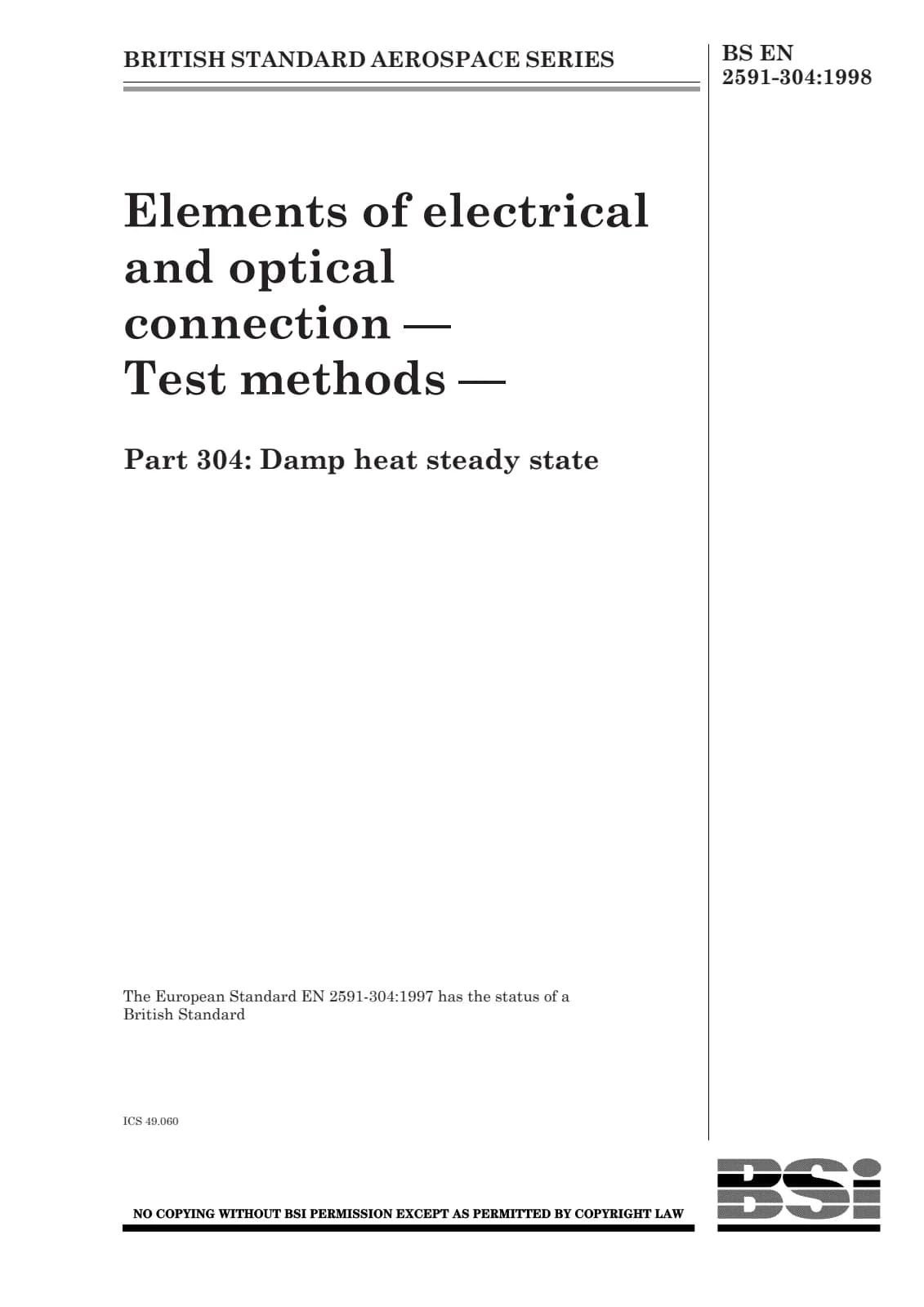 BRITISH STANDARD AEROSPACE SERIES

BS EN 2591-304:1998

Elements of electrical and optical connection — Test methods —

Part 304: Damp heat steady state

The European Standard EN 2591-304:1997 has the status of a British Standard

ICS 49.060

NO COPYING WITHOUT BSI PERMISSION EXCEPT AS PERMITTED BY COPYRIGHT LAW

BSi